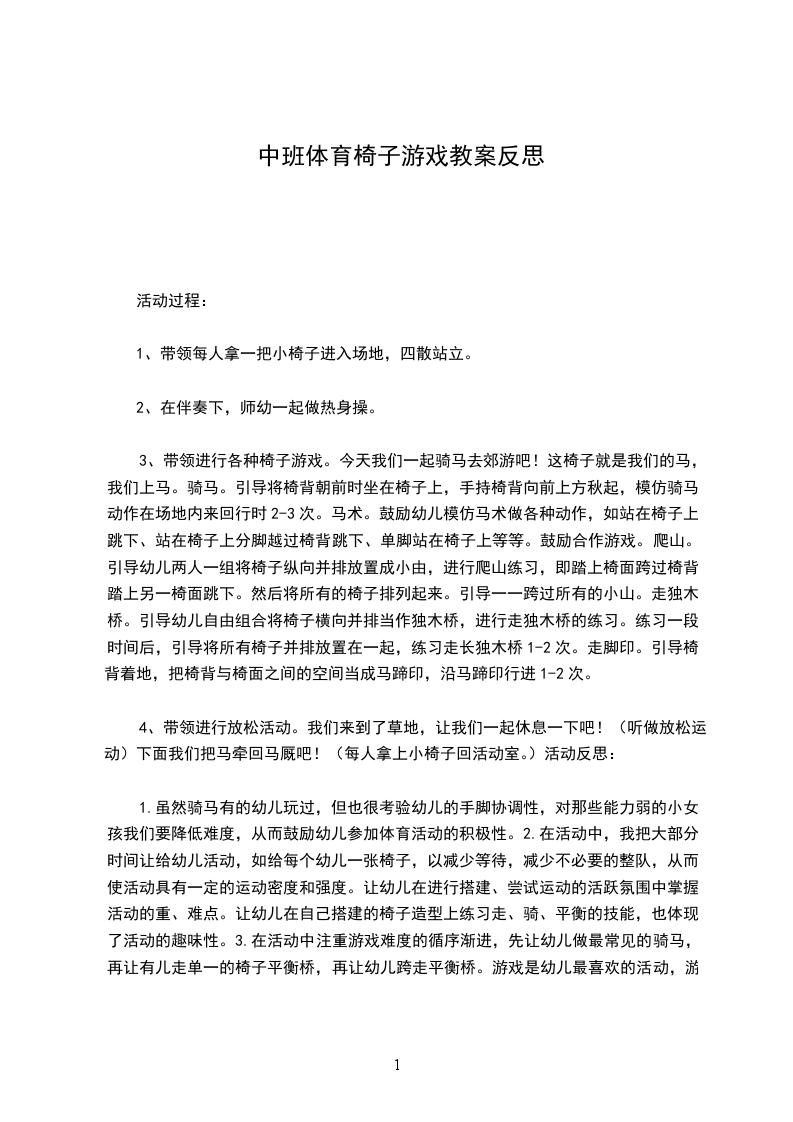 中班体育椅子游戏教案反思

活动过程：

1、带领每人拿一把小椅子进入场地，四散站立。

2、在伴奏下，师幼一起做热身操。

3、带领进行各种椅子游戏。今天我们一起骑马去郊游吧！这椅子就是我们的马，我们上马。骑马。引导将椅背朝前时坐在椅子上，手持椅背向前上方秋起，模仿骑马动作在场地内来回行时 2-3 次。马术。鼓励幼儿模仿马术做各种动作，如站在椅子上跳下、站在椅子上分脚越过椅背跳下、单脚站在椅子上等等。鼓励合作游戏。爬山。引导幼儿两人一组将椅子纵向并排放置成小由，进行爬山练习，即踏上椅面跨过椅背踏上另一椅面跳下。然后将所有的椅子排列起来。引导一一跨过所有的小山。走独木桥。引导幼儿自由组合将椅子横向并排当作独木桥，进行走独木桥的练习。练习一段时间后，引导将所有椅子并排放置在一起，练习走长独木桥 1-2 次。走脚印。引导椅背着地，把椅背与椅面之间的空间当成马蹄印，沿马蹄印行进 1-2 次。

4、带领进行放松活动。我们来到了草地，让我们一起休息一下吧！（听做放松运动）下面我们把马牵回马厩吧！（每人拿上小椅子回活动室。）活动反思：

1.虽然骑马有的幼儿玩过，但也很考验幼儿的手脚协调性，对那些能力弱的小女孩我们要降低难度，从而鼓励幼儿参加体育活动的积极性。2.在活动中，我把大部分时间让给幼儿活动，如给每个幼儿一张椅子，以减少等待，减少不必要的整队，从而使活动具有一定的运动密度和强度。让幼儿在进行搭建、尝试运动的活跃氛围中掌握活动的重、难点。让幼儿在自己搭建的椅子造型上练习走、骑、平衡的技能，也体现了活动的趣味性。3.在活动中注重游戏难度的循序渐进，先让幼儿做最常见的骑马，再让有儿走单一的椅子平衡桥，再让幼儿跨走平衡桥。游戏是幼儿最喜欢的活动，游

1